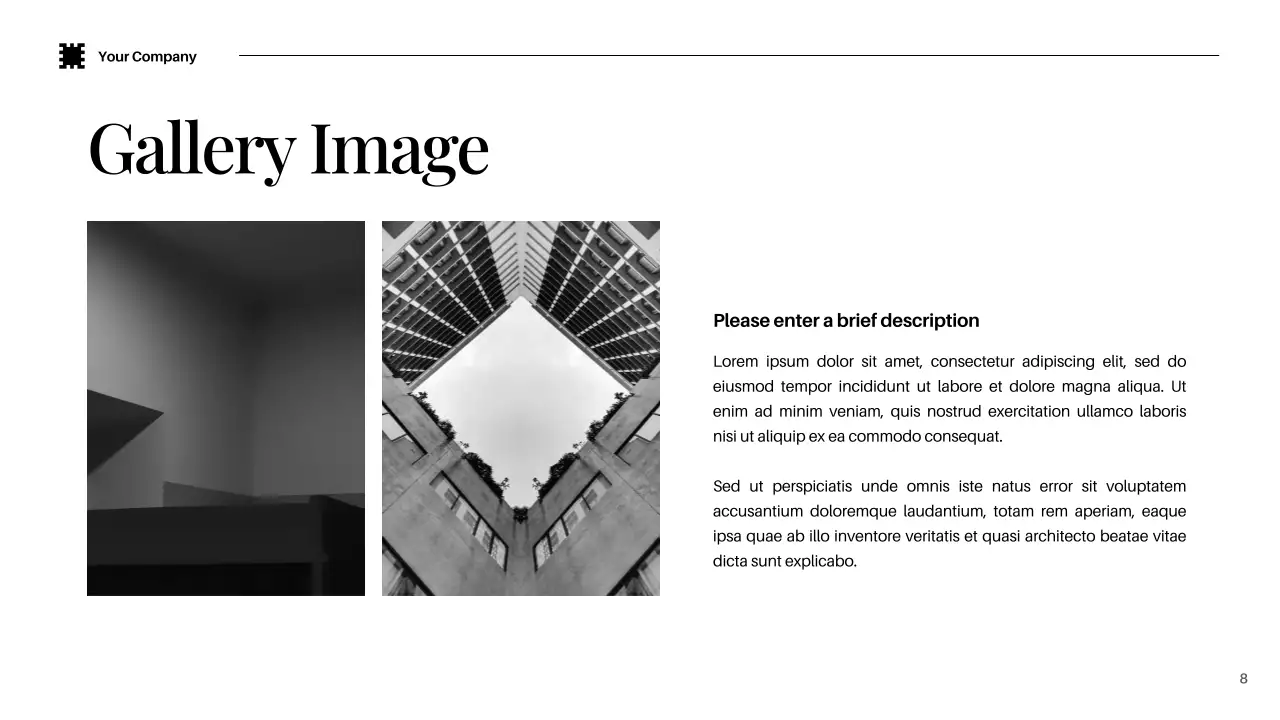 Your Company

Gallery Image

Please enter a brief description

Lorem ipsum dolor sit amet, consectetur adipiscing elit, sed do eiusmod tempor incididunt ut labore et dolore magna aliqua. Ut enim ad minim veniam, quis nostrud exercitation ullamco laboris nisi ut aliquip ex ea commodo consequat.

Sed ut perspiciatis unde omnis iste natus error sit voluptatem accusantium doloremque laudantium, totam rem aperiam, eaque ipsa quae ab illo inventore veritatis et quasi architecto beatae vitae dicta sunt explicabo.

8